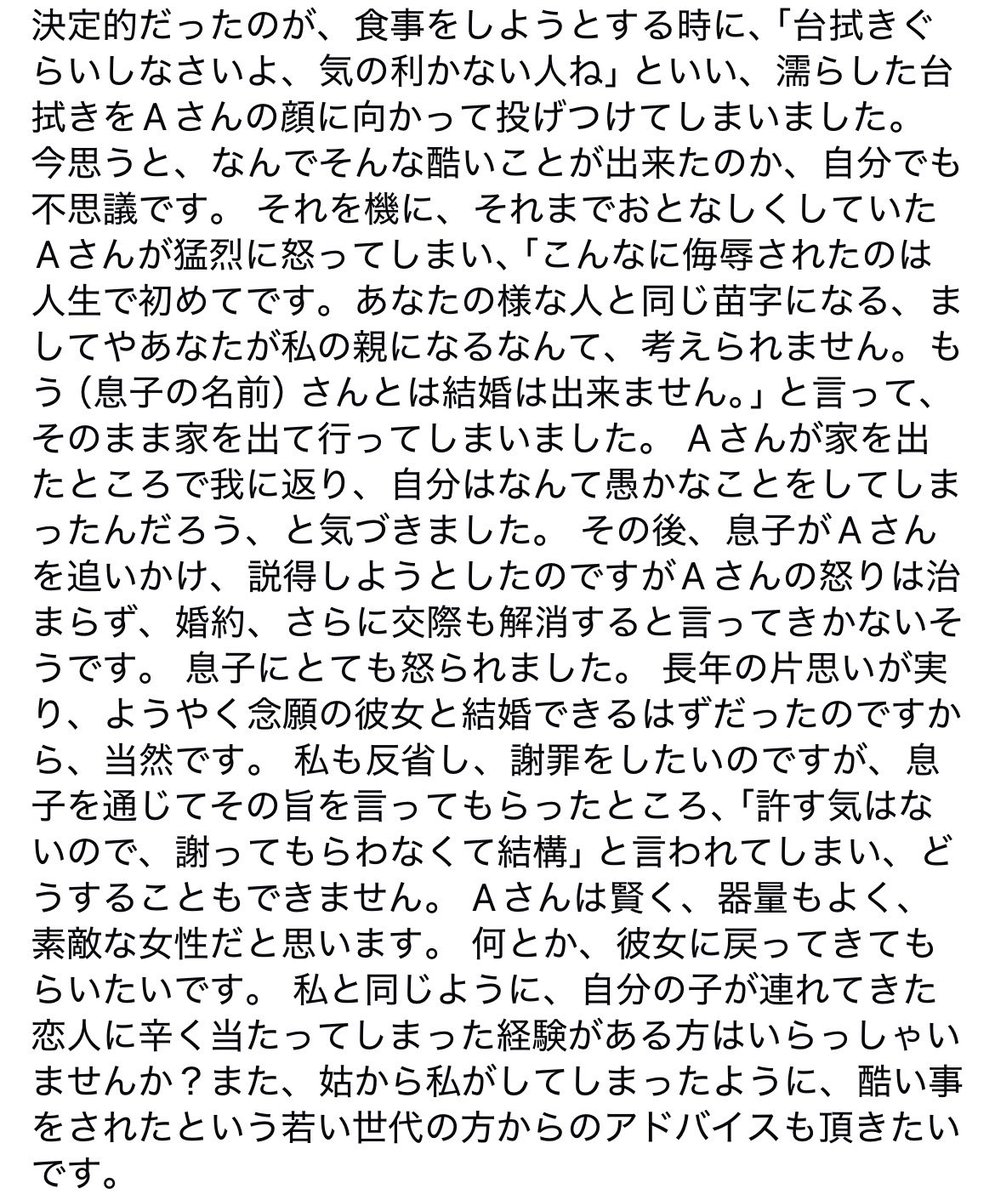 決定的だったのが、食事をしようとする時に、「台拭きぐらいしなさいよ、気の利かない人ね」といい、濡らした台拭きをＡさんの顔に向かって投げつけてしまいました。今思うと、なんでそんな酷いことが出来たのか、自分でも不思議です。 それを機に、それまでおとなしくしていたＡさんが猛烈に怒ってしまい、「こんなに侮辱されたのは人生で初めてです。あなたの様な人と同じ苗字になる、ましてやあなたが私の親になるなんて、考えられません。もう（息子の名前）さんとは結婚は出来ません。」と言って、そのまま家を出て行ってしまいました。 Ａさんが家を出たところで我に返り、自分はなんて愚かなことをしてしまったんだろう、と気づきました。 その後、息子がＡさんを追いかけ、説得しようとしたのですがＡさんの怒りは治まらず、婚約、さらに交際も解消すると言ってきかないそうです。 息子にとても怒られました。 長年の片思いが実り、ようやく念願の彼女と結婚できるはずだったのですから、当然です。 私も反省し、謝罪をしたいのですが、息子を通じてその旨を言ってもらったところ、「許す気はないので、謝ってもらわなくて結構」と言われてしまい、どうすることもできません。 Ａさんは賢く、器量もよく、素敵な女性だと思います。 何とか、彼女に戻ってきてもらいたいです。 私と同じように、自分の子が連れてきた恋人に辛く当たってしまった経験がある方はいらっしゃいませんか？また、姑から私がしてしまったように、酷い事をされたという若い世代の方からのアドバイスも頂きたいです。